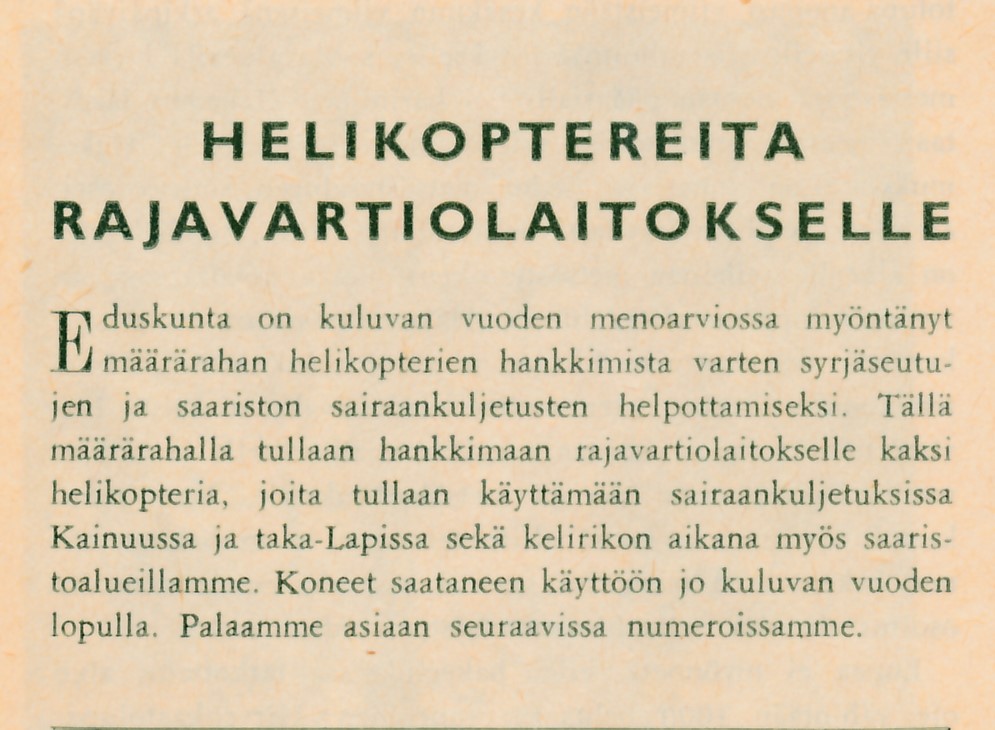 HELIKOPTEREITA RAJAVARTIOLAITOKSELLE

Eduskunta on kuluvan vuoden menoarviossa myöntänyt määrärahan helikopterien hankkimista varten syrjäseutujen ja saariston sairaankuljetusten helpottamiseksi. Tällä määrärahalla tullaan hankkimaan rajavartiolaitokselle kaksi helikopteria, joita tullaan käyttämään sairaankuljetuksissa Kainuussa ja taka-Lapissa sekä kelirikon aikana myös saaristoalueillamme. Koneet saataneen käyttöön jo kuluvan vuoden lopulla. Palaamme asiaan seuraavissa numeroissamme.